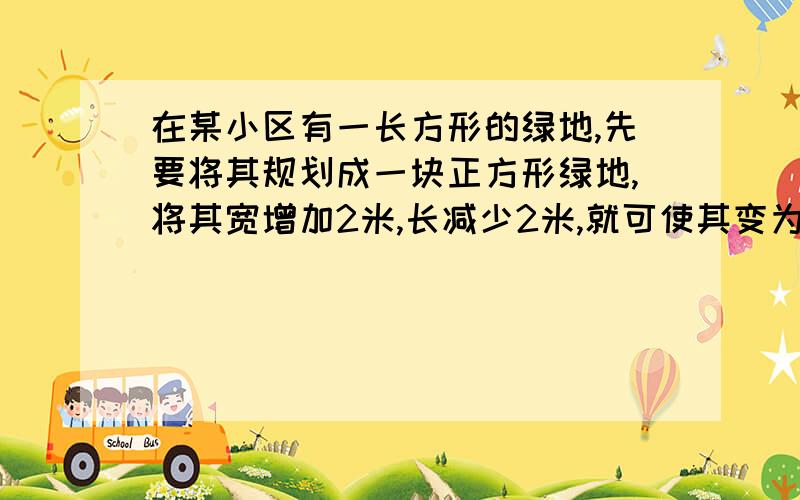 在某小区有一长方形的绿地,先要将其规划成一块正方形绿地,将其宽增加2米,长减少2米,就可使其变为

School Bus